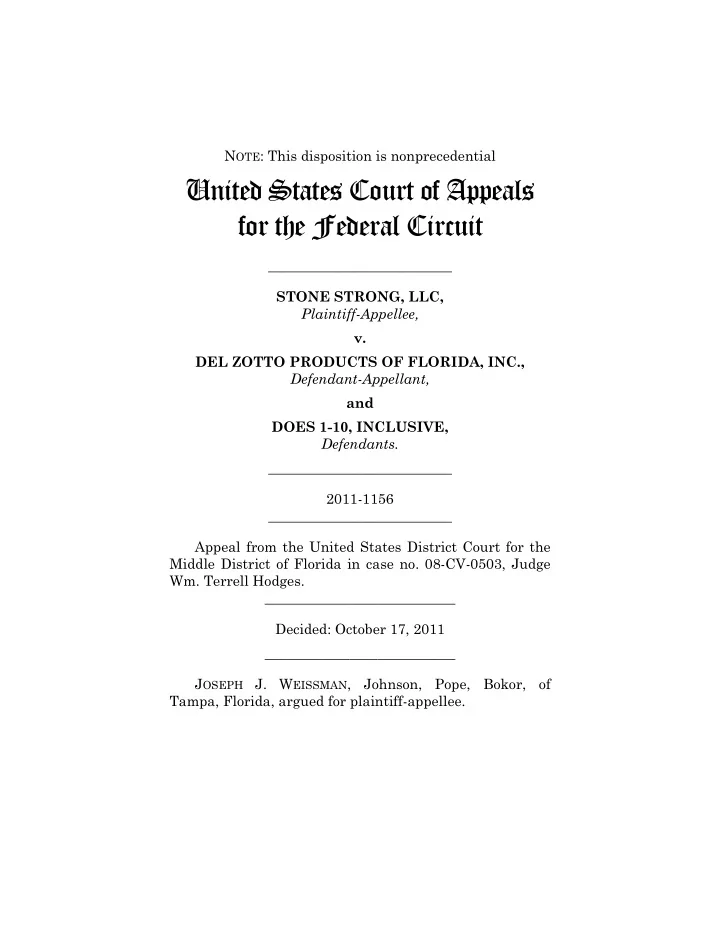 NOTE: This disposition is nonprecedential

United States Court of Appeals
for the Federal Circuit

STONE STRONG, LLC,
Plaintiff-Appellee,

v.

DEL ZOTTO PRODUCTS OF FLORIDA, INC.,
Defendant-Appellant,

and

DOES 1-10, INCLUSIVE,
Defendants.

2011-1156

Appeal from the United States District Court for the Middle District of Florida in case no. 08-CV-0503, Judge Wm. Terrell Hodges.

Decided: October 17, 2011

JOSEPH J. WEISSMAN, Johnson, Pope, Bokor, of Tampa, Florida, argued for plaintiff-appellee.